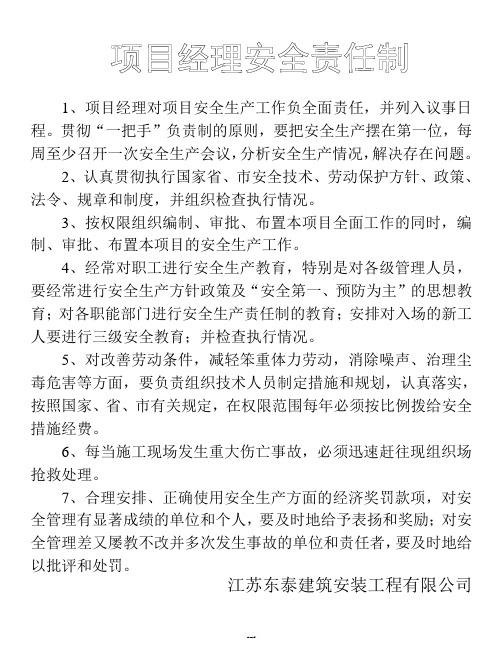 项目经理安全责任制

1、项目经理对项目安全生产工作负全面责任，并列入议事日程。贯彻“一把手”负责制的原则，要把安全生产摆在第一位，每周至少召开一次安全生产会议，分析安全生产情况，解决存在问题。

2、认真贯彻执行国家省、市安全技术、劳动保护方针、政策、法令、规章和制度，并组织检查执行情况。

3、按权限组织编制、审批、布置本项目全面工作的同时，编制、审批、布置本项目的安全生产工作。

4、经常对职工进行安全生产教育，特别是对各级管理人员，要经常进行安全生产方针政策及“安全第一、预防为主”的思想教育；对各职能部门进行安全生产责任制的教育；安排对入场的新工人要进行三级安全教育；并检查执行情况。

5、对改善劳动条件，减轻笨重体力劳动，消除噪声、治理尘毒危害等方面，要负责组织技术人员制定措施和规划，认真落实，按照国家、省、市有关规定，在权限范围每年必须按比例拨给安全措施经费。

6、每当施工现场发生重大伤亡事故，必须迅速赶往现组织场抢救处理。

7、合理安排、正确使用安全生产方面的经济奖罚款项，对安全管理有显著成绩的单位和个人，要及时地给予表扬和奖励；对安全管理差又屡教不改并多次发生事故的单位和责任者，要及时地给以批评和处罚。

江苏东泰建筑安装工程有限公司

--